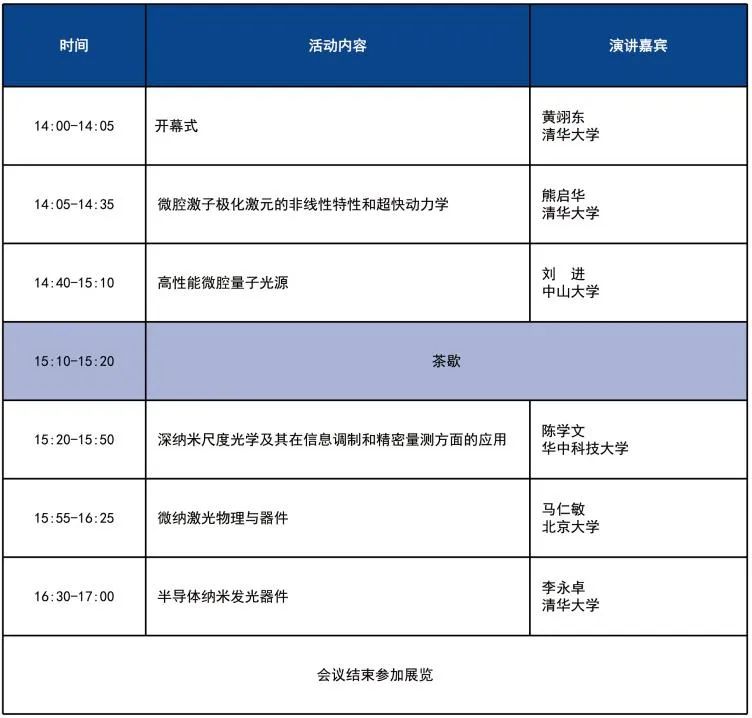 | 时间 | 活动内容 | 演讲嘉宾 |
|---|---|---|
| 14:00-14:05 | 开幕式 | 黄翊东 清华大学 |
| 14:05-14:35 | 微腔激子极化激元的非线性特性和超快动力学 | 熊启华 清华大学 |
| 14:40-15:10 | 高性能微腔量子光源 | 刘 进 中山大学 |
| 15:10-15:20 | 茶歇 | |
| 15:20-15:50 | 深纳米尺度光学及其在信息调制和精密量测方面的应用 | 陈学文 华中科技大学 |
| 15:55-16:25 | 微纳激光物理与器件 | 马仁敏 北京大学 |
| 16:30-17:00 | 半导体纳米发光器件 | 李永卓 清华大学 |
| 会议结束参加展览 | | |